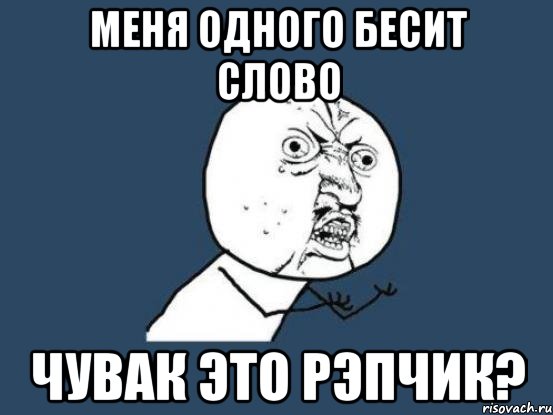 МЕНЯ ОДНОГО БЕСИТ СЛОВО

ЧУВАК ЭТО РЭПЧИК?

risovach.ru